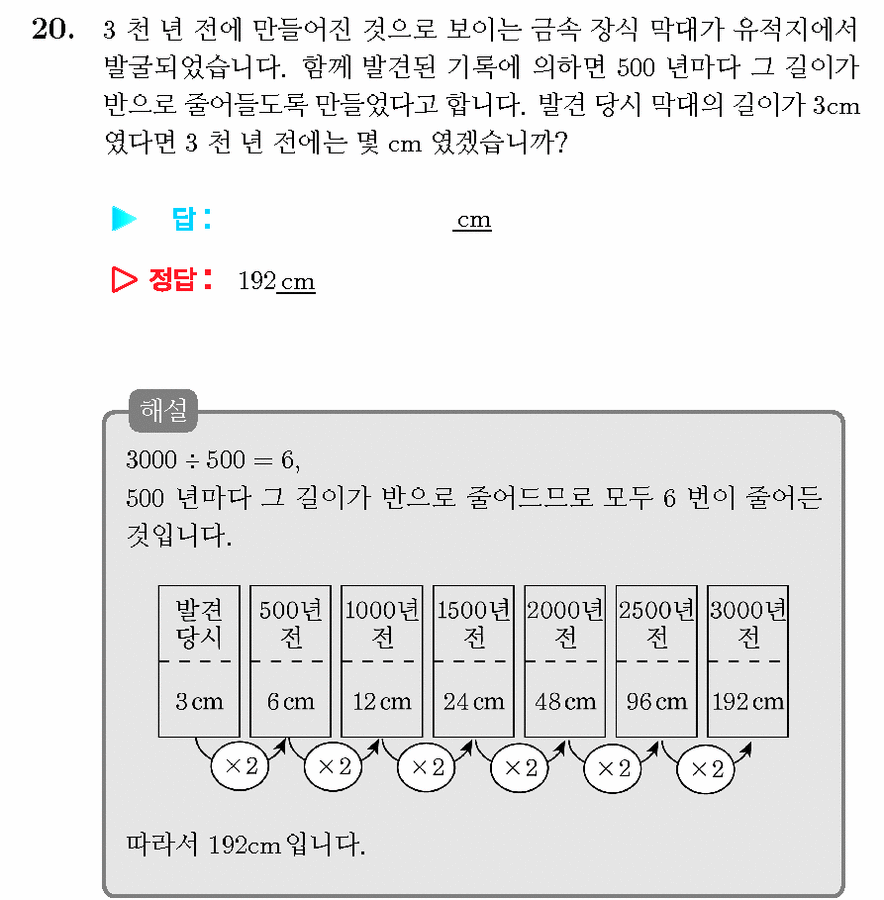 20. 3 천 년 전에 만들어진 것으로 보이는 금속 장식 막대가 유적지에서 발굴되었습니다. 함께 발견된 기록에 의하면 500 년마다 그 길이가 반으로 줄어들도록 만들었다고 합니다. 발견 당시 막대의 길이가 3cm 였다면 3 천 년 전에는 몇 cm 였겠습니까?

▶ 답 : cm

▷ 정답 : 192 cm

해설

$3000 \div 500 = 6$,
500 년마다 그 길이가 반으로 줄어드므로 모두 6 번이 줄어든 것입니다.

| 발견 당시 | 500년 전 | 1000년 전 | 1500년 전 | 2000년 전 | 2500년 전 | 3000년 전 |
|---|---|---|---|---|---|---|
| 3 cm | 6 cm | 12 cm | 24 cm | 48 cm | 96 cm | 192 cm |

$\times 2$ $\times 2$ $\times 2$ $\times 2$ $\times 2$ $\times 2$

따라서 192cm 입니다.